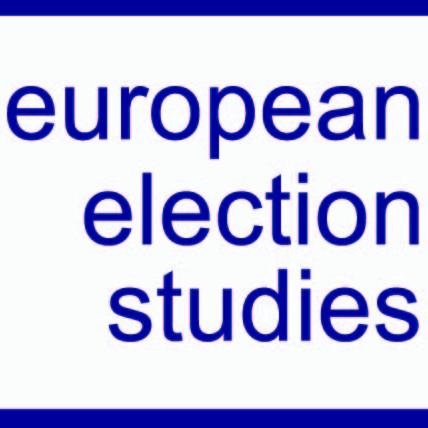 european
election
studies